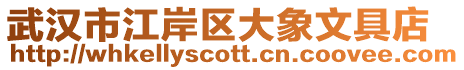 武汉市江岸区大象文具店
http://whkellyscott.cn.coovee.com